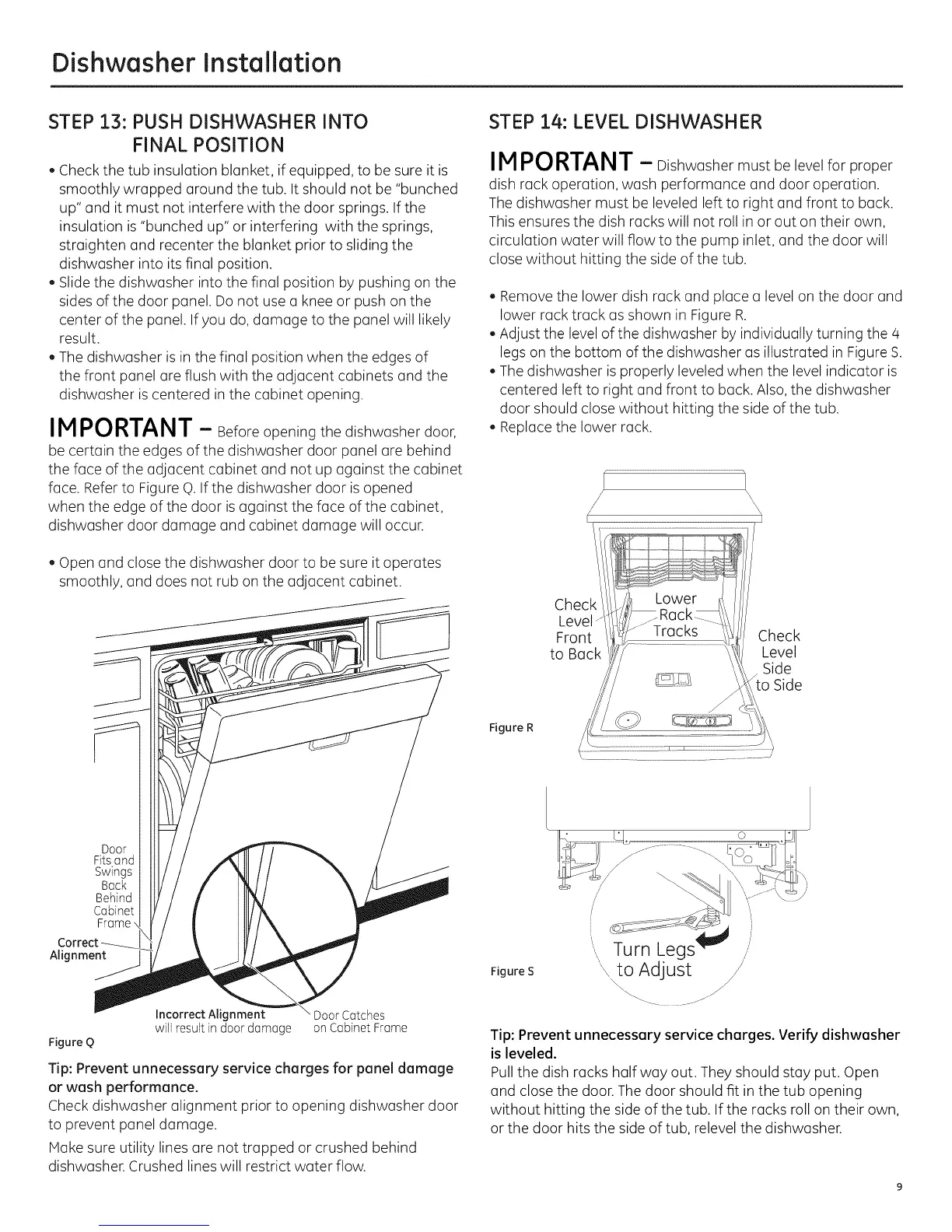 Dishwasher Installation

STEP 13: PUSH DISHWASHER INTO FINAL POSITION

• Check the tub insulation blanket, if equipped, to be sure it is smoothly wrapped around the tub. It should not be "bunched up" and it must not interfere with the door springs. If the insulation is "bunched up" or interfering with the springs, straighten and recenter the blanket prior to sliding the dishwasher into its final position.
• Slide the dishwasher into the final position by pushing on the sides of the door panel. Do not use a knee or push on the center of the panel. If you do, damage to the panel will likely result.
• The dishwasher is in the final position when the edges of the front panel are flush with the adjacent cabinets and the dishwasher is centered in the cabinet opening.

IMPORTANT – Before opening the dishwasher door, be certain the edges of the dishwasher door panel are behind the face of the adjacent cabinet and not up against the cabinet face. Refer to Figure Q. If the dishwasher door is opened when the edge of the door is against the face of the cabinet, dishwasher door damage and cabinet damage will occur.

• Open and close the dishwasher door to be sure it operates smoothly, and does not rub on the adjacent cabinet.

Door Fits and Swings Back Behind Cabinet Frame
Correct Alignment
Incorrect Alignment will result in door damage
Door Catches on Cabinet Frame
Figure Q

Tip: Prevent unnecessary service charges for panel damage or wash performance.
Check dishwasher alignment prior to opening dishwasher door to prevent panel damage.

Make sure utility lines are not trapped or crushed behind dishwasher. Crushed lines will restrict water flow.

STEP 14: LEVEL DISHWASHER

IMPORTANT – Dishwasher must be level for proper dish rack operation, wash performance and door operation. The dishwasher must be leveled left to right and front to back. This ensures the dish racks will not roll in or out on their own, circulation water will flow to the pump inlet, and the door will close without hitting the side of the tub.

• Remove the lower dish rack and place a level on the door and lower rack track as shown in Figure R.
• Adjust the level of the dishwasher by individually turning the 4 legs on the bottom of the dishwasher as illustrated in Figure S.
• The dishwasher is properly leveled when the level indicator is centered left to right and front to back. Also, the dishwasher door should close without hitting the side of the tub.
• Replace the lower rack.

Check Level Front to Back
Lower Rack Tracks
Check Level Side to Side
Figure R

Turn Legs to Adjust
Figure S

Tip: Prevent unnecessary service charges. Verify dishwasher is leveled.
Pull the dish racks half way out. They should stay put. Open and close the door. The door should fit in the tub opening without hitting the side of the tub. If the racks roll on their own, or the door hits the side of tub, relevel the dishwasher.

9